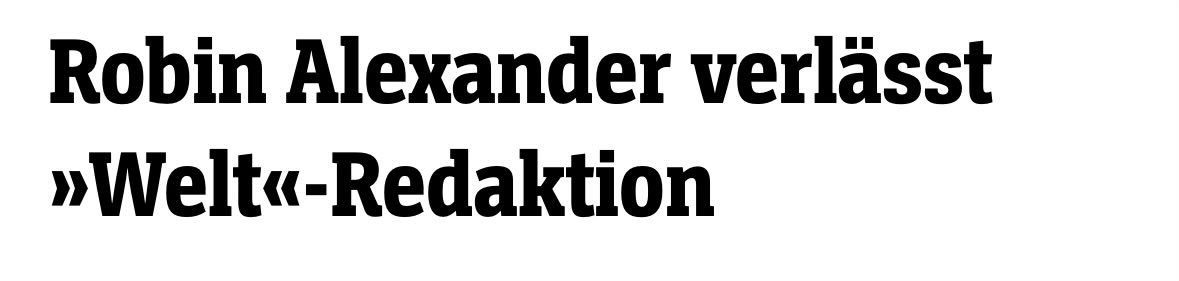 Robin Alexander verlässt »Welt«-Redaktion